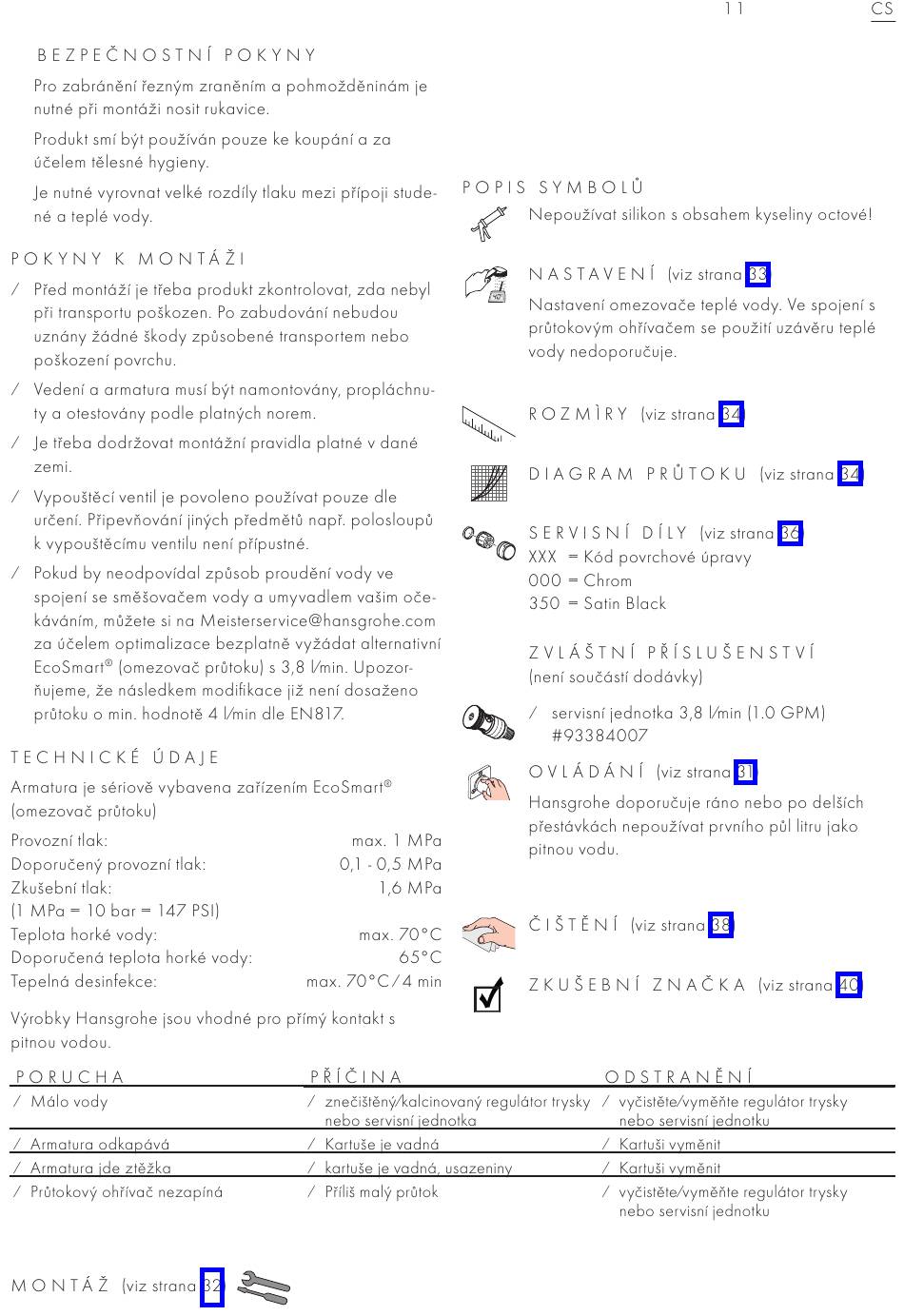 11 CS

BEZPEČNOSTNÍ POKYNY

Pro zabránění řezným zraněním a pohmožděninám je nutné při montáži nosit rukavice.

Produkt smí být používán pouze ke koupání a za účelem tělesné hygieny.

Je nutné vyrovnat velké rozdíly tlaku mezi přípoji studené a teplé vody.

POKYNY K MONTÁŽI

/ Před montáží je třeba produkt zkontrolovat, zda nebyl při transportu poškozen. Po zabudování nebudou uznány žádné škody způsobené transportem nebo poškození povrchu.

/ Vedení a armatura musí být namontovány, propláchnuty a otestovány podle platných norem.

/ Je třeba dodržovat montážní pravidla platné v dané zemi.

/ Vypouštěcí ventil je povoleno používat pouze dle určení. Připevňování jiných předmětů např. polosloupů k vypouštěcímu ventilu není přípustné.

/ Pokud by neodpovídal způsob proudění vody ve spojení se směšovačem vody a umyvadlem vašim očekáváním, můžete si na Meisterservice@hansgrohe.com za účelem optimalizace bezplatně vyžádat alternativní EcoSmart® (omezovač průtoku) s 3,8 l/min. Upozorňujeme, že následkem modifikace již není dosaženo průtoku o min. hodnotě 4 l/min dle EN817.

TECHNICKÉ ÚDAJE

Armatura je sériově vybavena zařízením EcoSmart® (omezovač průtoku)

| | |
|---|---|
| Provozní tlak: | max. 1 MPa |
| Doporučený provozní tlak: | 0,1 - 0,5 MPa |
| Zkušební tlak: | 1,6 MPa |
| (1 MPa = 10 bar = 147 PSI) | |
| Teplota horké vody: | max. 70°C |
| Doporučená teplota horké vody: | 65°C |
| Tepelná desinfekce: | max. 70°C / 4 min |

Výrobky Hansgrohe jsou vhodné pro přímý kontakt s pitnou vodou.

POPIS SYMBOLŮ

Nepoužívat silikon s obsahem kyseliny octové!

NASTAVENÍ (viz strana 33)
Nastavení omezovače teplé vody. Ve spojení s průtokovým ohřívačem se použití uzávěru teplé vody nedoporučuje.

ROZMÌRY (viz strana 34)

DIAGRAM PRŮTOKU (viz strana 34)

SERVISNÍ DÍLY (viz strana 36)
XXX = Kód povrchové úpravy
000 = Chrom
350 = Satin Black

ZVLÁŠTNÍ PŘÍSLUŠENSTVÍ
(není součástí dodávky)

/ servisní jednotka 3,8 l/min (1.0 GPM) #93384007

OVLÁDÁNÍ (viz strana 31)
Hansgrohe doporučuje ráno nebo po delších přestávkách nepoužívat prvního půl litru jako pitnou vodu.

ČIŠTĚNÍ (viz strana 38)

ZKUŠEBNÍ ZNAČKA (viz strana 40)

| PORUCHA | PŘÍČINA | ODSTRANĚNÍ |
|---|---|---|
| / Málo vody | / znečištěný/kalcinovaný regulátor trysky nebo servisní jednotka | / vyčistěte/vyměňte regulátor trysky nebo servisní jednotku |
| / Armatura odkapává | / Kartuše je vadná | / Kartuši vyměnit |
| / Armatura jde ztěžka | / kartuše je vadná, usazeniny | / Kartuši vyměnit |
| / Průtokový ohřívač nezapíná | / Příliš malý průtok | / vyčistěte/vyměňte regulátor trysky nebo servisní jednotku |

MONTÁŽ (viz strana 32)